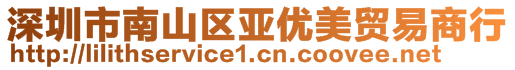 深圳市南山区亚优美贸易商行
http://lilithservice1.cn.coovee.net